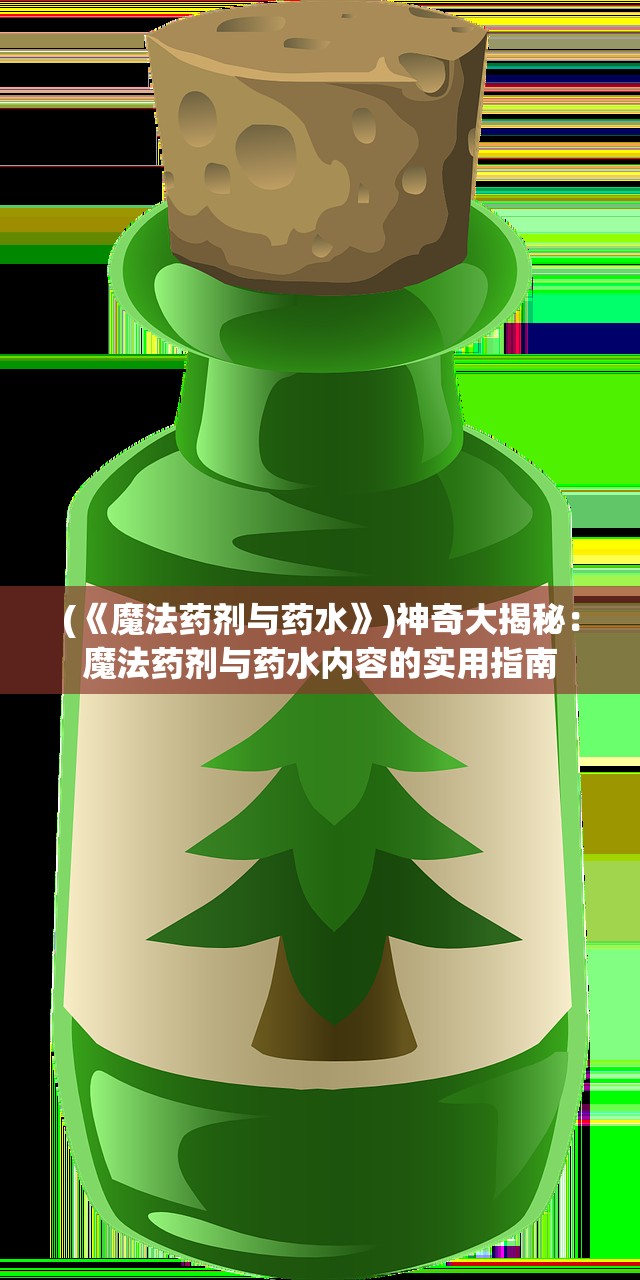 (《魔法药剂与药水》)神奇大揭秘：魔法药剂与药水内容的实用指南